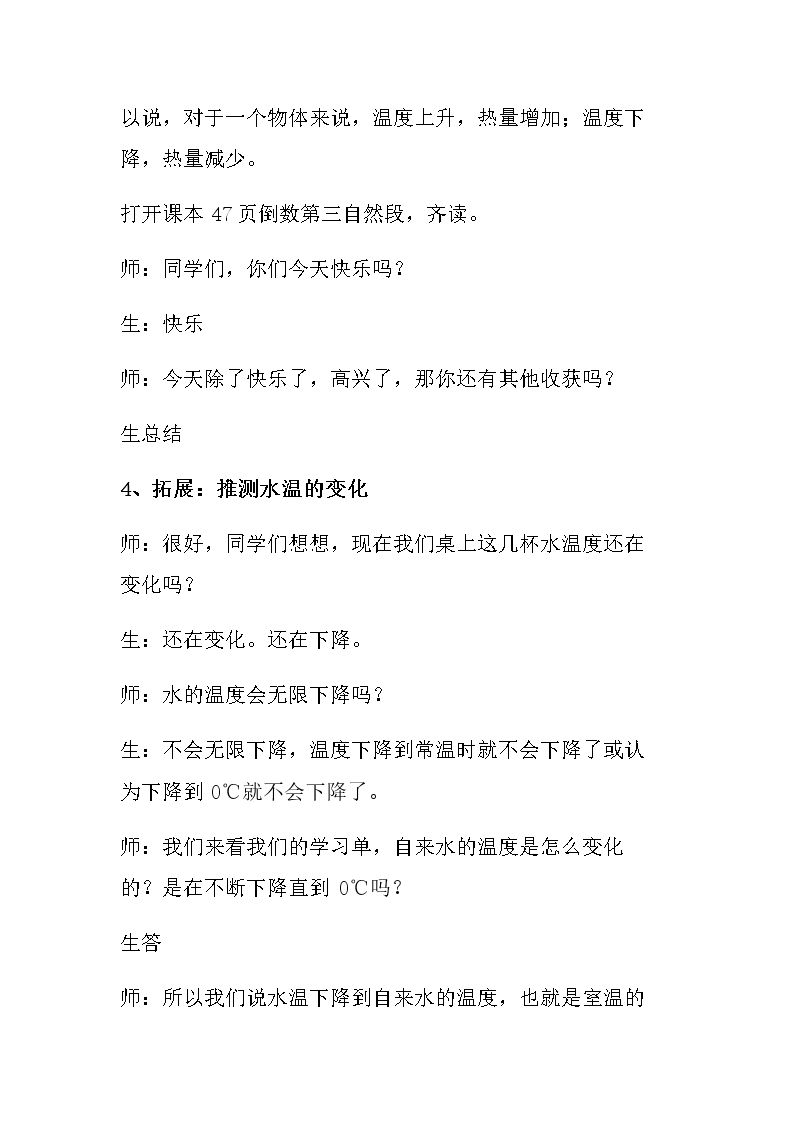 以说，对于一个物体来说，温度上升，热量增加；温度下降，热量减少。

打开课本47页倒数第三自然段，齐读。

师：同学们，你们今天快乐吗？

生：快乐

师：今天除了快乐了，高兴了，那你还有其他收获吗？

生总结

4、拓展：推测水温的变化

师：很好，同学们想想，现在我们桌上这几杯水温度还在变化吗？

生：还在变化。还在下降。

师：水的温度会无限下降吗？

生：不会无限下降，温度下降到常温时就不会下降了或认为下降到0℃就不会下降了。

师：我们来看我们的学习单，自来水的温度是怎么变化的？是在不断下降直到0℃吗？

生答

师：所以我们说水温下降到自来水的温度，也就是室温的